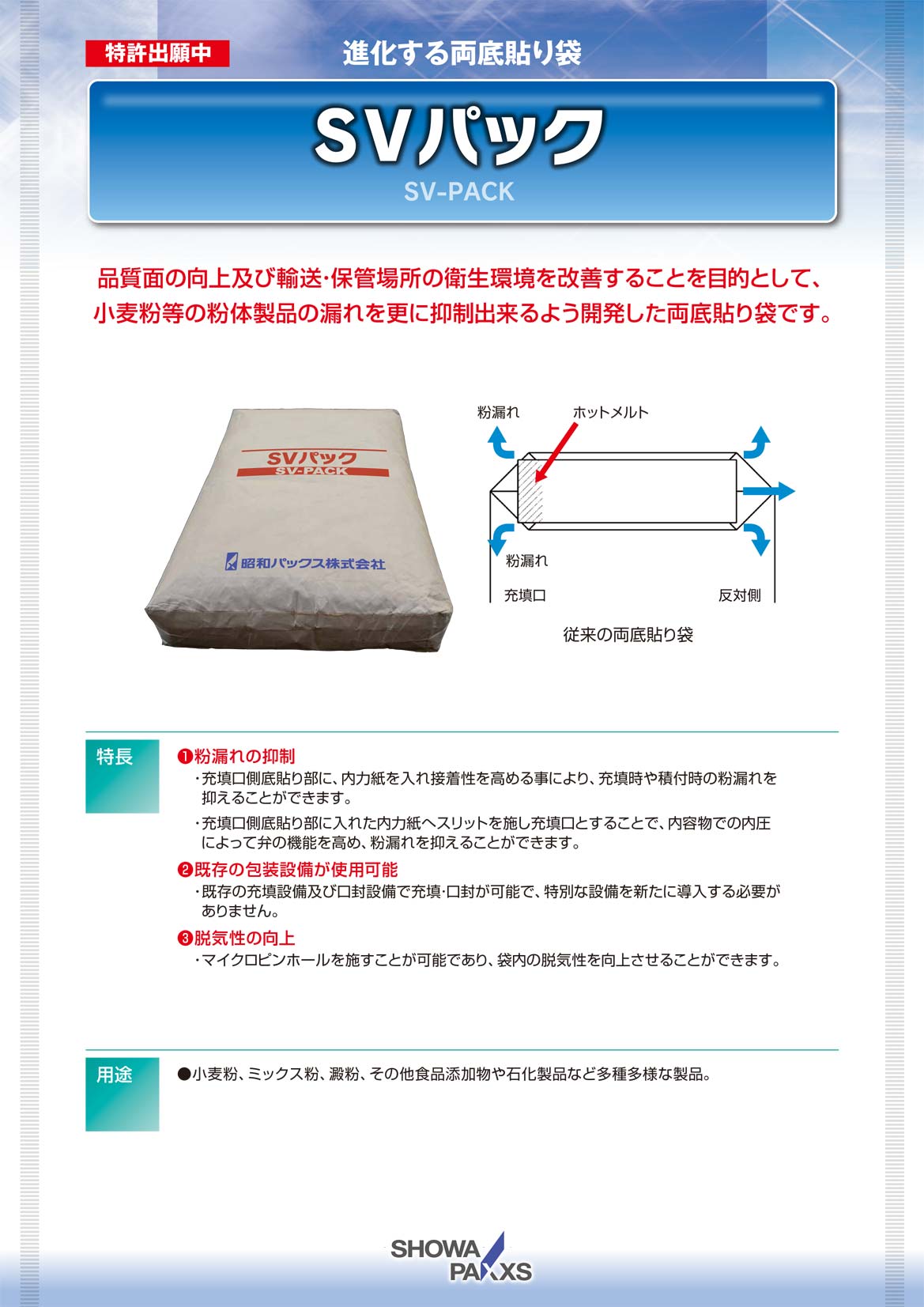 特許出願中

進化する両底貼り袋

SVパック

SV-PACK

品質面の向上及び輸送･保管場所の衛生環境を改善することを目的として、小麦粉等の粉体製品の漏れを更に抑制出来るよう開発した両底貼り袋です。

SVパック
SV-PACK
昭和パックス株式会社

粉漏れ
ホットメルト
粉漏れ
充填口
反対側
従来の両底貼り袋

特長

❶粉漏れの抑制
・充填口側底貼り部に、内力紙を入れ接着性を高める事により、充填時や積付時の粉漏れを抑えることができます。
・充填口側底貼り部に入れた内力紙へスリットを施し充填口とすることで、内容物での内圧によって弁の機能を高め、粉漏れを抑えることができます。

❷既存の包装設備が使用可能
・既存の充填設備及び口封設備で充填･口封が可能で、特別な設備を新たに導入する必要がありません。

❸脱気性の向上
・マイクロピンホールを施すことが可能であり、袋内の脱気性を向上させることができます。

用途

●小麦粉、ミックス粉、澱粉、その他食品添加物や石化製品など多種多様な製品。

SHOWA PAXXS